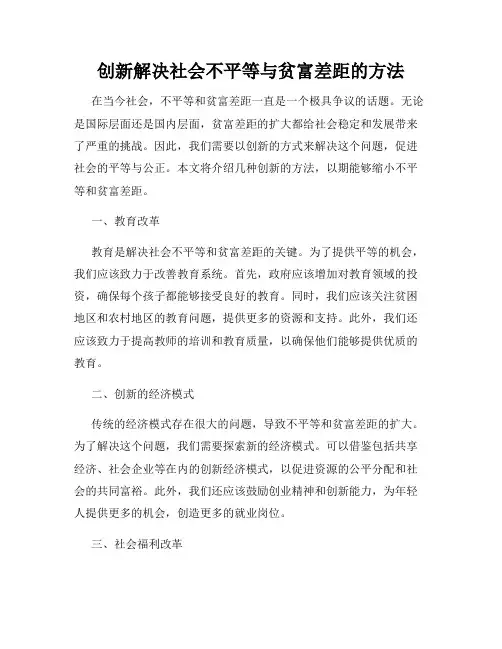 创新解决社会不平等与贫富差距的方法

在当今社会，不平等和贫富差距一直是一个极具争议的话题。无论是国际层面还是国内层面，贫富差距的扩大都给社会稳定和发展带来了严重的挑战。因此，我们需要以创新的方式来解决这个问题，促进社会的平等与公正。本文将介绍几种创新的方法，以期能够缩小不平等和贫富差距。

一、教育改革

教育是解决社会不平等和贫富差距的关键。为了提供平等的机会，我们应该致力于改善教育系统。首先，政府应该增加对教育领域的投资，确保每个孩子都能够接受良好的教育。同时，我们应该关注贫困地区和农村地区的教育问题，提供更多的资源和支持。此外，我们还应该致力于提高教师的培训和教育质量，以确保他们能够提供优质的教育。

二、创新的经济模式

传统的经济模式存在很大的问题，导致不平等和贫富差距的扩大。为了解决这个问题，我们需要探索新的经济模式。可以借鉴包括共享经济、社会企业等在内的创新经济模式，以促进资源的公平分配和社会的共同富裕。此外，我们还应该鼓励创业精神和创新能力，为年轻人提供更多的机会，创造更多的就业岗位。

三、社会福利改革